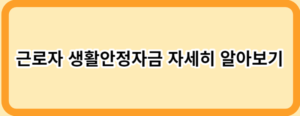 근로자 생활안정자금 자세히 알아보기